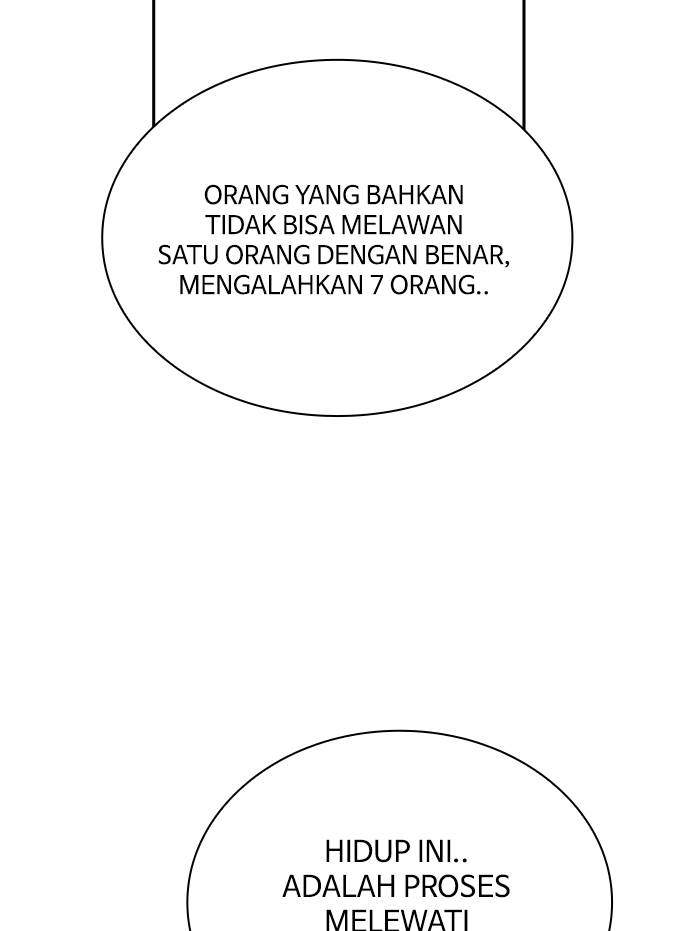 ORANG YANG BAHKAN TIDAK BISA MELAWAN SATU ORANG DENGAN BENAR, MENGALAHKAN 7 ORANG..

HIDUP INI.. ADALAH PROSES MELEWATI